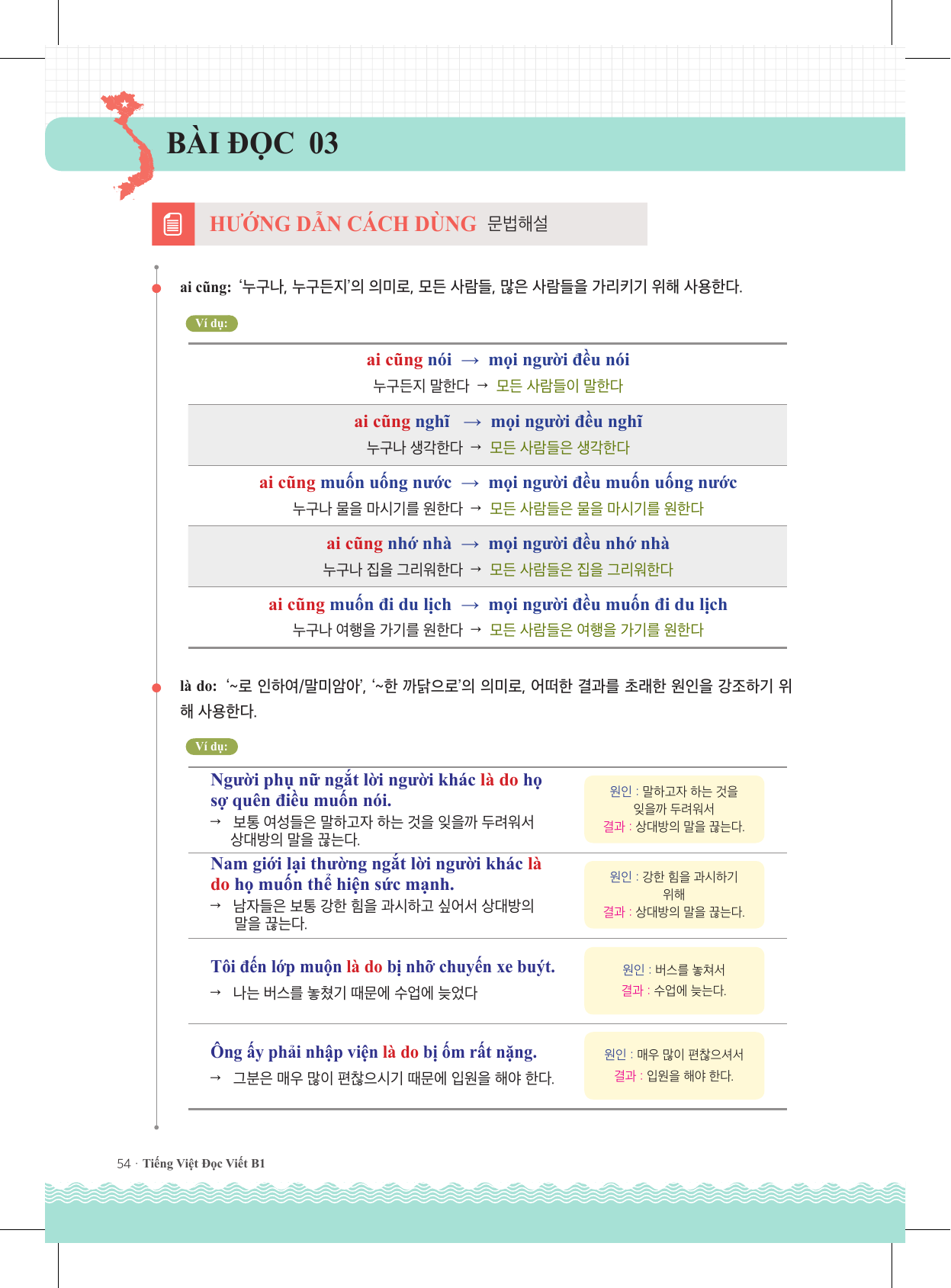 BÀI ĐỌC 03

HƯỚNG DẪN CÁCH DÙNG 문법해설

ai cũng: '누구나, 누구든지'의 의미로, 모든 사람들, 많은 사람들을 가리키기 위해 사용한다.

Ví dụ:

ai cũng nói → mọi người đều nói
누구든지 말한다 → 모든 사람들이 말한다

ai cũng nghĩ → mọi người đều nghĩ
누구나 생각한다 → 모든 사람들은 생각한다

ai cũng muốn uống nước → mọi người đều muốn uống nước
누구나 물을 마시기를 원한다 → 모든 사람들은 물을 마시기를 원한다

ai cũng nhớ nhà → mọi người đều nhớ nhà
누구나 집을 그리워한다 → 모든 사람들은 집을 그리워한다

ai cũng muốn đi du lịch → mọi người đều muốn đi du lịch
누구나 여행을 가기를 원한다 → 모든 사람들은 여행을 가기를 원한다

là do: '~로 인하여/말미암아', '~한 까닭으로'의 의미로, 어떠한 결과를 초래한 원인을 강조하기 위해 사용한다.

Ví dụ:

Người phụ nữ ngắt lời người khác là do họ sợ quên điều muốn nói.
→ 보통 여성들은 말하고자 하는 것을 잊을까 두려워서 상대방의 말을 끊는다.

원인 : 말하고자 하는 것을 잊을까 두려워서
결과 : 상대방의 말을 끊는다.

Nam giới lại thường ngắt lời người khác là do họ muốn thể hiện sức mạnh.
→ 남자들은 보통 강한 힘을 과시하고 싶어서 상대방의 말을 끊는다.

원인 : 강한 힘을 과시하기 위해
결과 : 상대방의 말을 끊는다.

Tôi đến lớp muộn là do bị nhỡ chuyến xe buýt.
→ 나는 버스를 놓쳤기 때문에 수업에 늦었다

원인 : 버스를 놓쳐서
결과 : 수업에 늦는다.

Ông ấy phải nhập viện là do bị ốm rất nặng.
→ 그분은 매우 많이 편찮으시기 때문에 입원을 해야 한다.

원인 : 매우 많이 편찮으셔서
결과 : 입원을 해야 한다.

54 · Tiếng Việt Đọc Viết B1